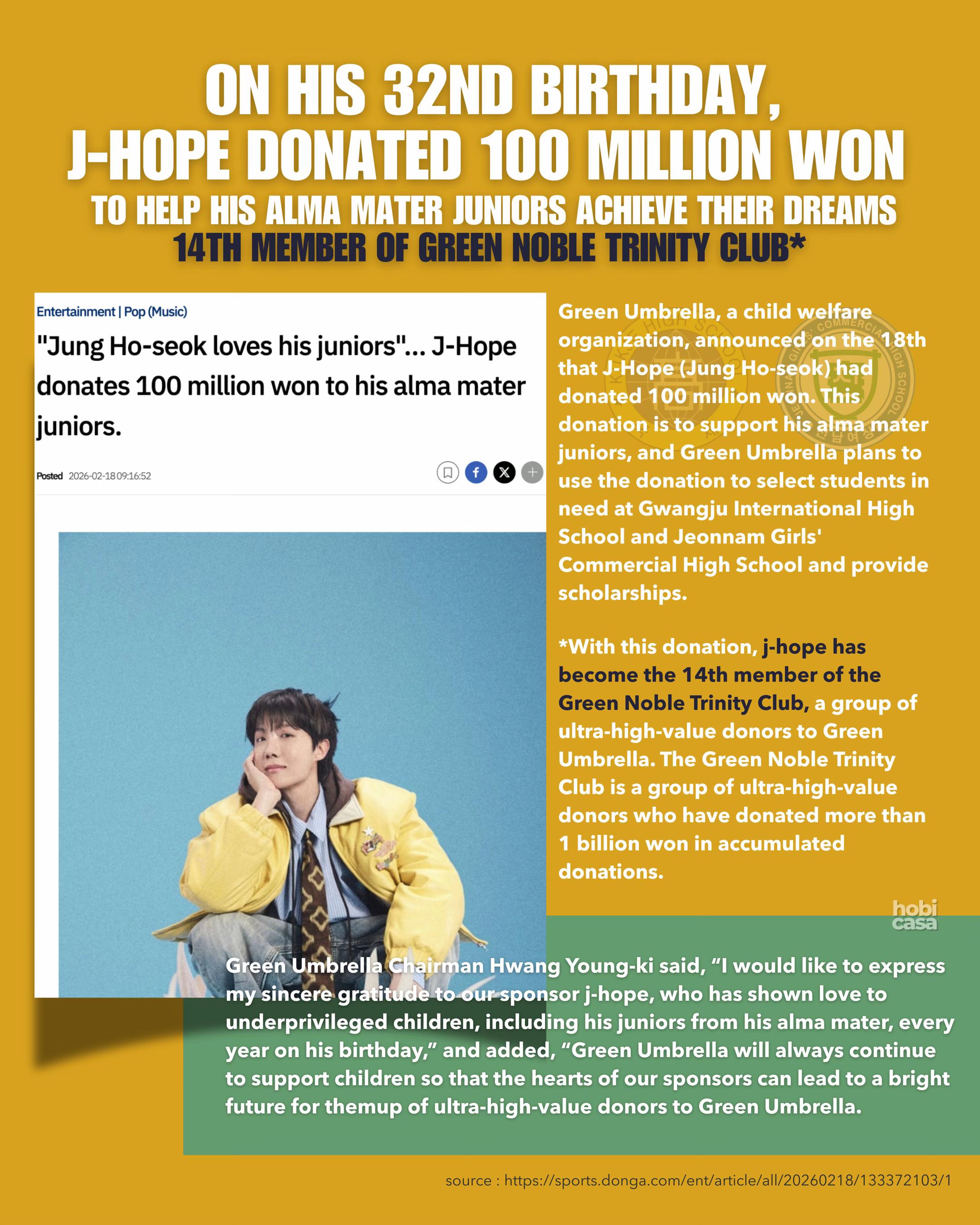 ON HIS 32ND BIRTHDAY,
J-HOPE DONATED 100 MILLION WON
TO HELP HIS ALMA MATER JUNIORS ACHIEVE THEIR DREAMS
14TH MEMBER OF GREEN NOBLE TRINITY CLUB*

Entertainment | Pop (Music)

"Jung Ho-seok loves his juniors"... J-Hope donates 100 million won to his alma mater juniors.

Posted 2026-02-18 09:16:52

Green Umbrella, a child welfare organization, announced on the 18th that J-Hope (Jung Ho-seok) had donated 100 million won. This donation is to support his alma mater juniors, and Green Umbrella plans to use the donation to select students in need at Gwangju International High School and Jeonnam Girls' Commercial High School and provide scholarships.

*With this donation, j-hope has become the 14th member of the Green Noble Trinity Club, a group of ultra-high-value donors to Green Umbrella. The Green Noble Trinity Club is a group of ultra-high-value donors who have donated more than 1 billion won in accumulated donations.

hobi casa

Green Umbrella Chairman Hwang Young-ki said, “I would like to express my sincere gratitude to our sponsor j-hope, who has shown love to underprivileged children, including his juniors from his alma mater, every year on his birthday,” and added, “Green Umbrella will always continue to support children so that the hearts of our sponsors can lead to a bright future for themup of ultra-high-value donors to Green Umbrella.

source : https://sports.donga.com/ent/article/all/20260218/133372103/1